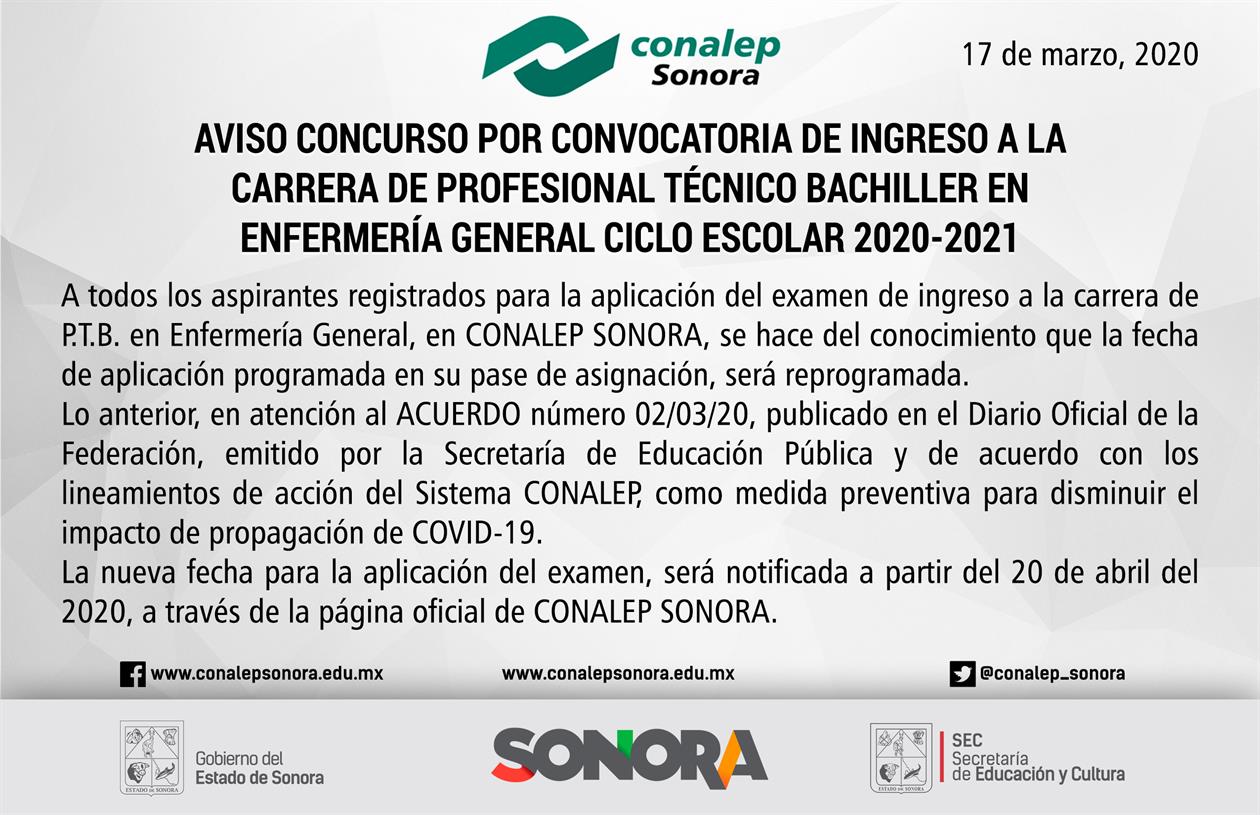 conalep
Sonora

17 de marzo, 2020

AVISO CONCURSO POR CONVOCATORIA DE INGRESO A LA CARRERA DE PROFESIONAL TÉCNICO BACHILLER EN ENFERMERÍA GENERAL CICLO ESCOLAR 2020-2021

A todos los aspirantes registrados para la aplicación del examen de ingreso a la carrera de P.T.B. en Enfermería General, en CONALEP SONORA, se hace del conocimiento que la fecha de aplicación programada en su pase de asignación, será reprogramada.
Lo anterior, en atención al ACUERDO número 02/03/20, publicado en el Diario Oficial de la Federación, emitido por la Secretaría de Educación Pública y de acuerdo con los lineamientos de acción del Sistema CONALEP, como medida preventiva para disminuir el impacto de propagación de COVID-19.
La nueva fecha para la aplicación del examen, será notificada a partir del 20 de abril del 2020, a través de la página oficial de CONALEP SONORA.

www.conalepsonora.edu.mx www.conalepsonora.edu.mx @conalep_sonora

ESTADO DE SONORA
Gobierno del Estado de Sonora

SONORA

ESTADO DE SONORA
SEC Secretaría de Educación y Cultura